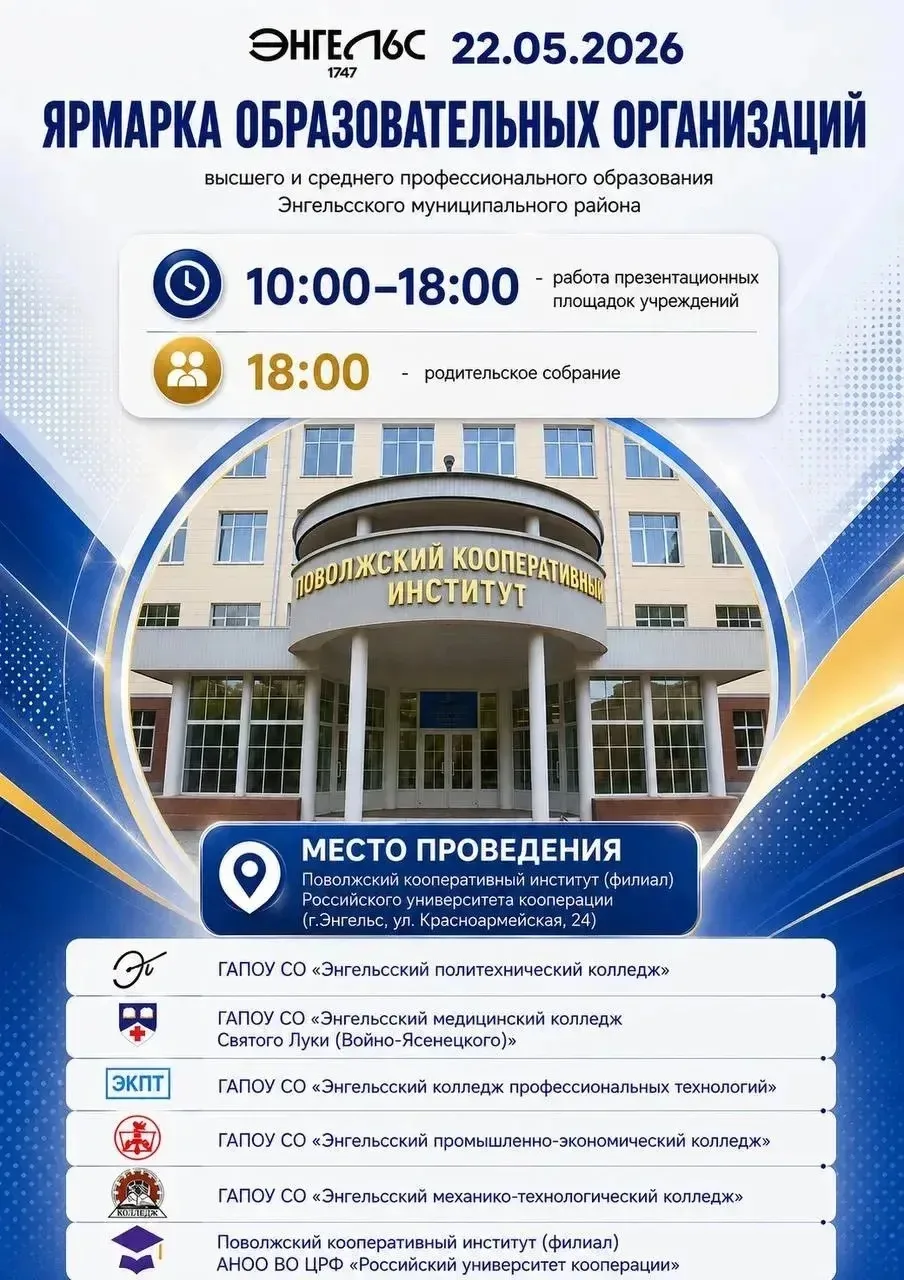 ЭНГЕЛЬС 1747 22.05.2026

ЯРМАРКА ОБРАЗОВАТЕЛЬНЫХ ОРГАНИЗАЦИЙ

высшего и среднего профессионального образования Энгельсского муниципального района

10:00–18:00 - работа презентационных площадок учреждений

18:00 - родительское собрание

ПОВОЛЖСКИЙ КООПЕРАТИВНЫЙ ИНСТИТУТ

МЕСТО ПРОВЕДЕНИЯ
Поволжский кооперативный институт (филиал) Российского университета кооперации (г.Энгельс, ул. Красноармейская, 24)

ГАПОУ СО «Энгельсский политехнический колледж»

ГАПОУ СО «Энгельсский медицинский колледж Святого Луки (Войно-Ясенецкого)»

ЭКПТ ГАПОУ СО «Энгельсский колледж профессиональных технологий»

ГАПОУ СО «Энгельсский промышленно-экономический колледж»

КОЛЛЕДЖ ГАПОУ СО «Энгельсский механико-технологический колледж»

Поволжский кооперативный институт (филиал) АНОО ВО ЦРФ «Российский университет кооперации»